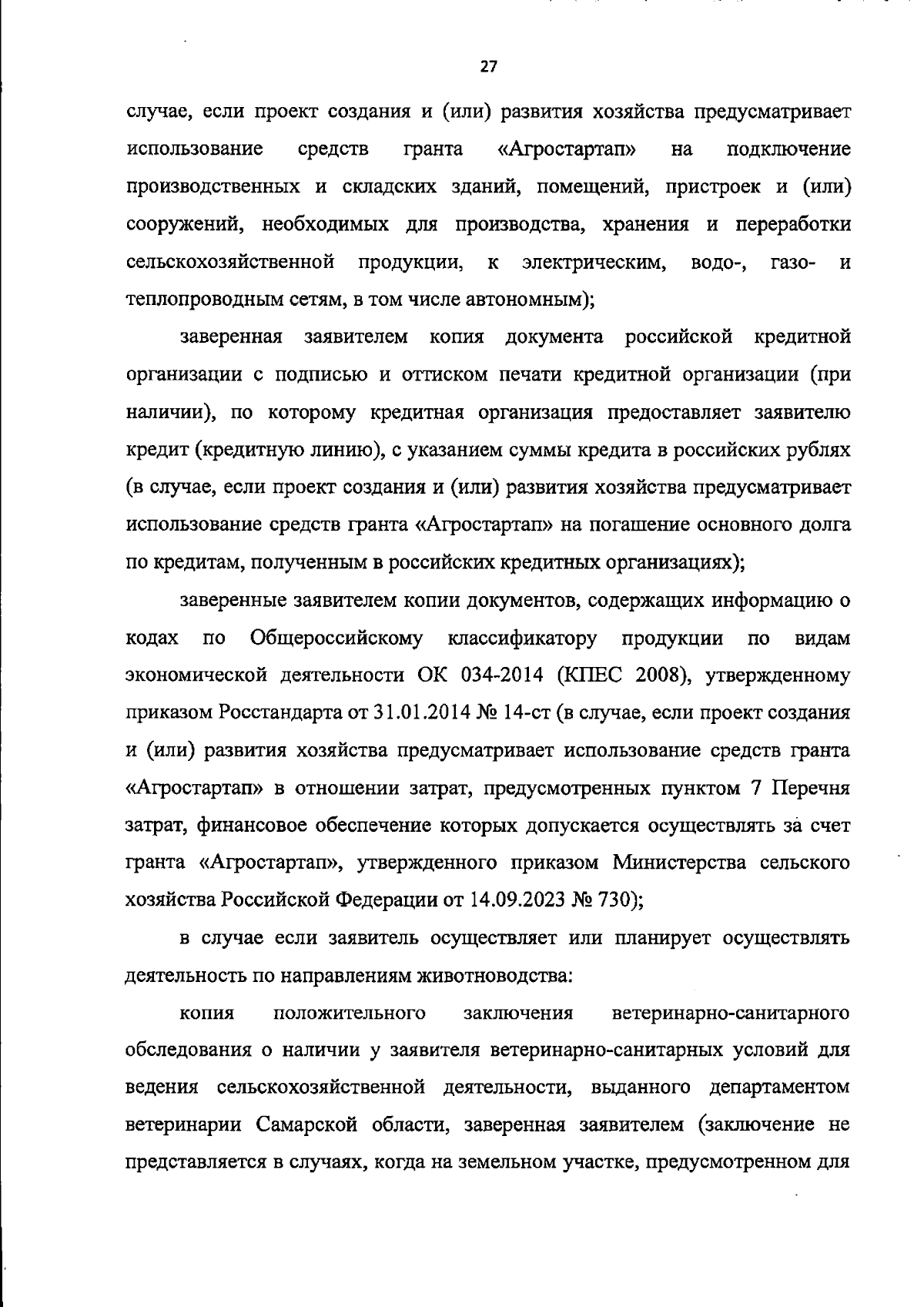 27

случае, если проект создания и (или) развития хозяйства предусматривает использование средств гранта «Агростартап» на подключение производственных и складских зданий, помещений, пристроек и (или) сооружений, необходимых для производства, хранения и переработки сельскохозяйственной продукции, к электрическим, водо-, газо- и теплопроводным сетям, в том числе автономным);

заверенная заявителем копия документа российской кредитной организации с подписью и оттиском печати кредитной организации (при наличии), по которому кредитная организация предоставляет заявителю кредит (кредитную линию), с указанием суммы кредита в российских рублях (в случае, если проект создания и (или) развития хозяйства предусматривает использование средств гранта «Агростартап» на погашение основного долга по кредитам, полученным в российских кредитных организациях);

заверенные заявителем копии документов, содержащих информацию о кодах по Общероссийскому классификатору продукции по видам экономической деятельности ОК 034-2014 (КПЕС 2008), утвержденному приказом Росстандарта от 31.01.2014 № 14-ст (в случае, если проект создания и (или) развития хозяйства предусматривает использование средств гранта «Агростартап» в отношении затрат, предусмотренных пунктом 7 Перечня затрат, финансовое обеспечение которых допускается осуществлять за счет гранта «Агростартап», утвержденного приказом Министерства сельского хозяйства Российской Федерации от 14.09.2023 № 730);

в случае если заявитель осуществляет или планирует осуществлять деятельность по направлениям животноводства:

копия положительного заключения ветеринарно-санитарного обследования о наличии у заявителя ветеринарно-санитарных условий для ведения сельскохозяйственной деятельности, выданного департаментом ветеринарии Самарской области, заверенная заявителем (заключение не представляется в случаях, когда на земельном участке, предусмотренном для